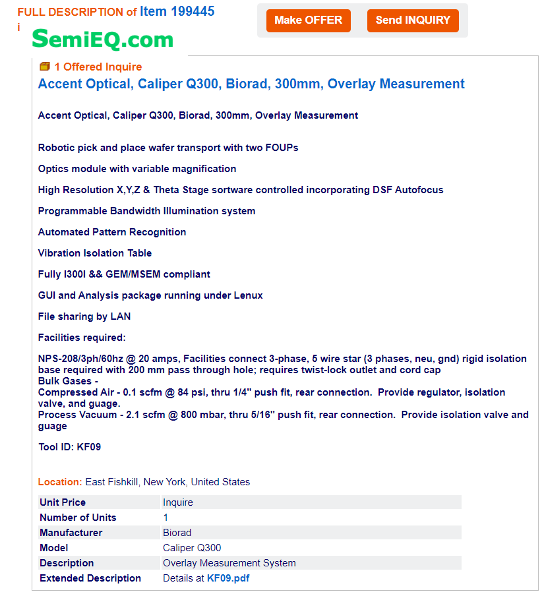 FULL DESCRIPTION of Item 199445
i

Make OFFER Send INQUIRY

SemiEQ.com

1 Offered Inquire

Accent Optical, Caliper Q300, Biorad, 300mm, Overlay Measurement

Accent Optical, Caliper Q300, Biorad, 300mm, Overlay Measurement

Robotic pick and place wafer transport with two FOUPs

Optics module with variable magnification

High Resolution X,Y,Z & Theta Stage sortware controlled incorporating DSF Autofocus

Programmable Bandwidth Illumination system

Automated Pattern Recognition

Vibration Isolation Table

Fully I300I && GEM/MSEM compliant

GUI and Analysis package running under Lenux

File sharing by LAN

Facilities required:

NPS-208/3ph/60hz @ 20 amps, Facilities connect 3-phase, 5 wire star (3 phases, neu, gnd) rigid isolation base required with 200 mm pass through hole; requires twist-lock outlet and cord cap
Bulk Gases -
Compressed Air - 0.1 scfm @ 84 psi, thru 1/4" push fit, rear connection. Provide regulator, isolation valve, and guage.
Process Vacuum - 2.1 scfm @ 800 mbar, thru 5/16" push fit, rear connection. Provide isolation valve and guage

Tool ID: KF09

Location: East Fishkill, New York, United States

| Unit Price | Inquire |
|---|---|
| Number of Units | 1 |
| Manufacturer | Biorad |
| Model | Caliper Q300 |
| Description | Overlay Measurement System |
| Extended Description | Details at KF09.pdf |